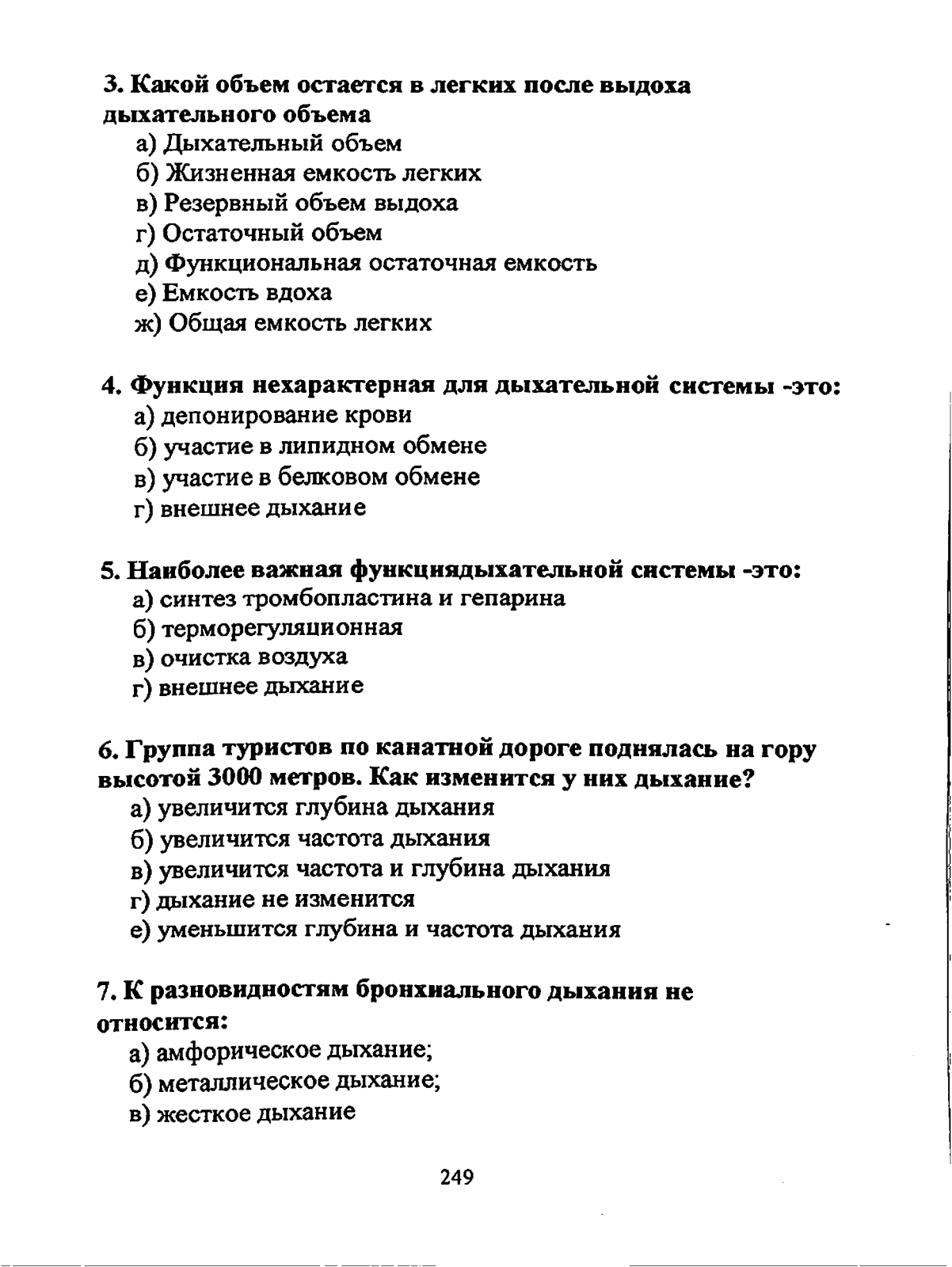 3. Какой объем остается в легких после выдоха дыхательного объема

а) Дыхательный объем
б) Жизненная емкость легких
в) Резервный объем выдоха
г) Остаточный объем
д) Функциональная остаточная емкость
е) Емкость вдоха
ж) Общая емкость легких

4. Функция нехарактерная для дыхательной системы -это:

а) депонирование крови
б) участие в липидном обмене
в) участие в белковом обмене
г) внешнее дыхание

5. Наиболее важная функциядыхательной системы -это:

а) синтез тромбопластина и гепарина
б) терморегуляционная
в) очистка воздуха
г) внешнее дыхание

6. Группа туристов по канатной дороге поднялась на гору высотой 3000 метров. Как изменится у них дыхание?

а) увеличится глубина дыхания
б) увеличится частота дыхания
в) увеличится частота и глубина дыхания
г) дыхание не изменится
е) уменьшится глубина и частота дыхания

7. К разновидностям бронхиального дыхания не относится:

а) амфорическое дыхание;
б) металлическое дыхание;
в) жесткое дыхание

249